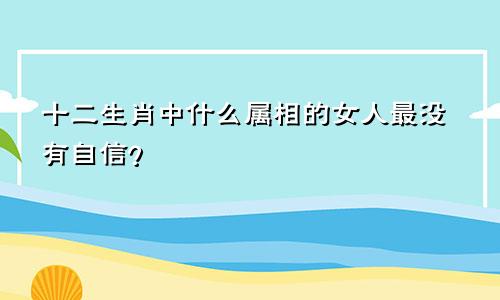 十二生肖中什么属相的女人最没有自信?